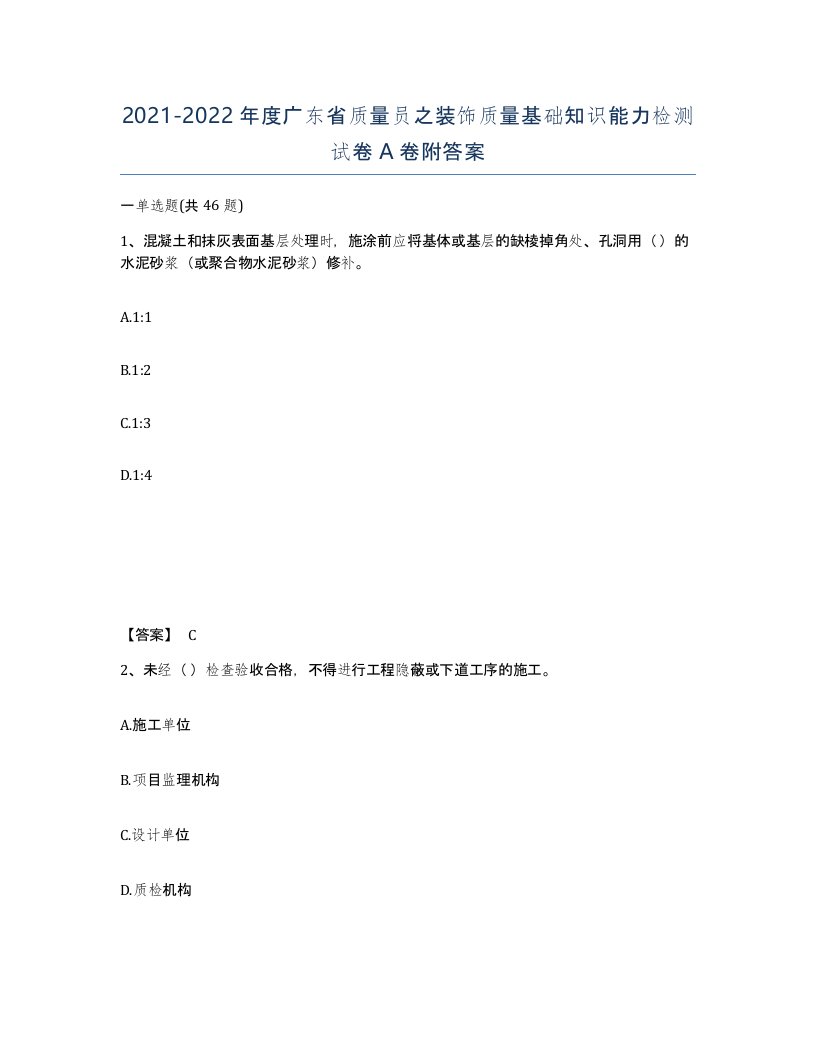 2021-2022年度广东省质量员之装饰质量基础知识能力检测试卷A卷附答案

一单选题(共46题)

1、混凝土和抹灰表面基层处理时，施涂前应将基体或基层的缺棱掉角处、孔洞用（）的水泥砂浆（或聚合物水泥砂浆）修补。

A.1:1

B.1:2

C.1:3

D.1:4

【答案】 C

2、未经（）检查验收合格，不得进行工程隐蔽或下道工序的施工。

A.施工单位

B.项目监理机构

C.设计单位

D.质检机构